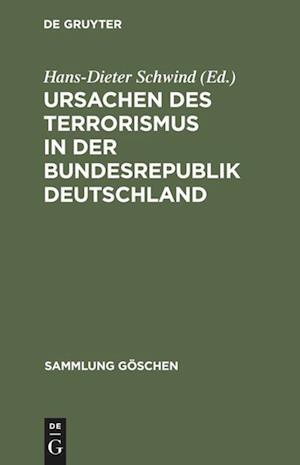 DE GRUYTER

Hans-Dieter Schwind (Ed.)

URSACHEN DES TERRORISMUS IN DER BUNDESREPUBLIK DEUTSCHLAND

SAMMLUNG GÖSCHEN

DE G